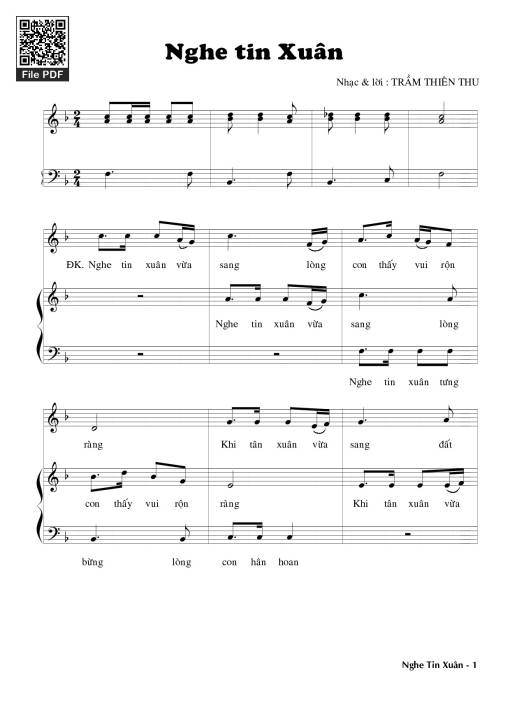 File PDF

Nghe tin Xuân

Nhạc & lời : TRẦM THIÊN THU

ĐK. Nghe tin xuân vừa sang lòng con thấy vui rộn

Nghe tin xuân vừa sang lòng

Nghe tin xuân tưng

ràng Khi tân xuân vừa sang đất

con thấy vui rộn ràng Khi tân xuân vừa

bừng lòng con hân hoan

Nghe Tin Xuân - 1